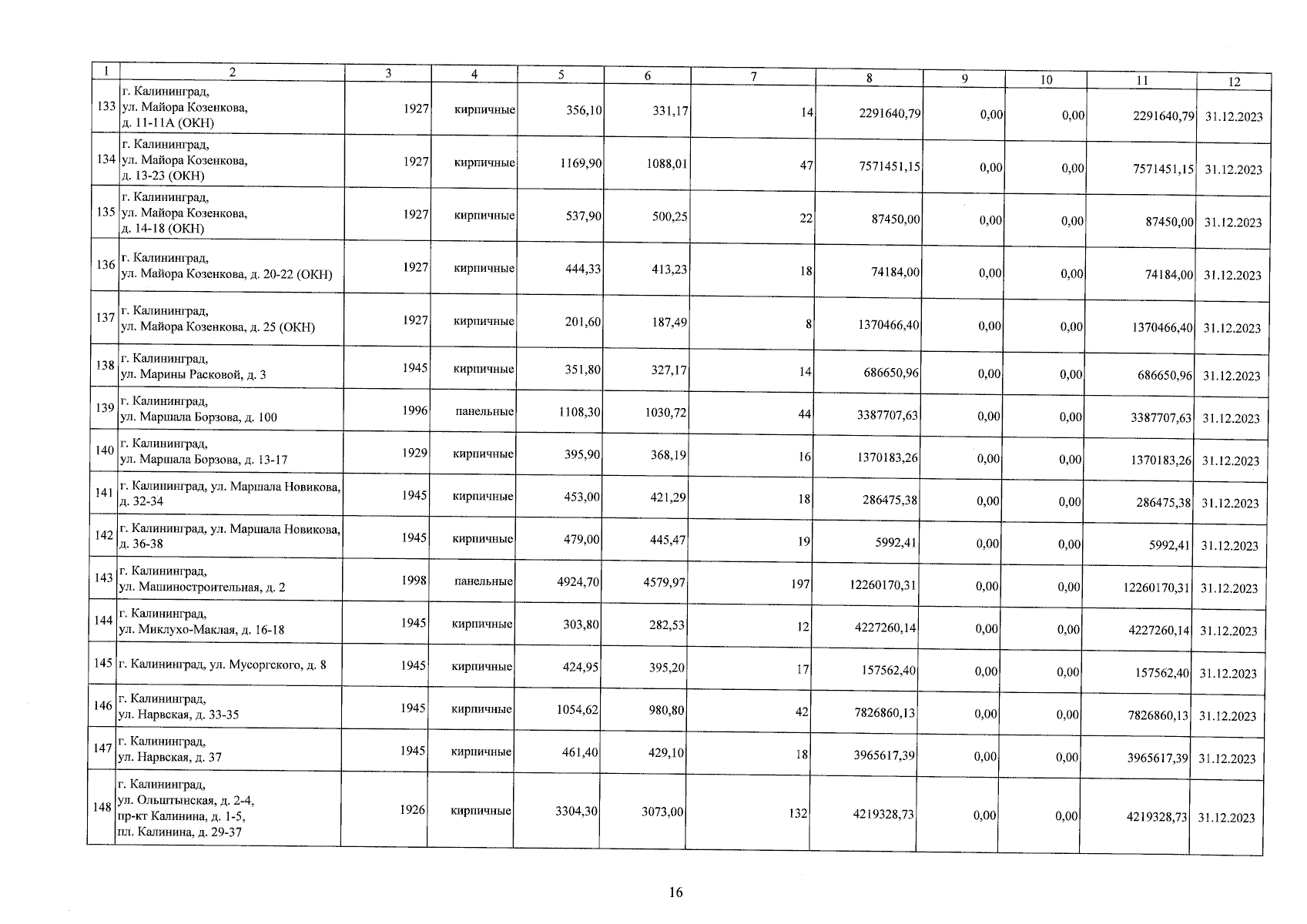 | 1 | 2 | 3 | 4 | 5 | 6 | 7 | 8 | 9 | 10 | 11 | 12 |
|---|---|---|---|---|---|---|---|---|---|---|---|
| 133 | г. Калининград, ул. Майора Козенкова, д. 11-11А (ОКН) | 1927 | кирпичные | 356,10 | 331,17 | 14 | 2291640,79 | 0,00 | 0,00 | 2291640,79 | 31.12.2023 |
| 134 | г. Калининград, ул. Майора Козенкова, д. 13-23 (ОКН) | 1927 | кирпичные | 1169,90 | 1088,01 | 47 | 7571451,15 | 0,00 | 0,00 | 7571451,15 | 31.12.2023 |
| 135 | г. Калининград, ул. Майора Козенкова, д. 14-18 (ОКН) | 1927 | кирпичные | 537,90 | 500,25 | 22 | 87450,00 | 0,00 | 0,00 | 87450,00 | 31.12.2023 |
| 136 | г. Калининград, ул. Майора Козенкова, д. 20-22 (ОКН) | 1927 | кирпичные | 444,33 | 413,23 | 18 | 74184,00 | 0,00 | 0,00 | 74184,00 | 31.12.2023 |
| 137 | г. Калининград, ул. Майора Козенкова, д. 25 (ОКН) | 1927 | кирпичные | 201,60 | 187,49 | 8 | 1370466,40 | 0,00 | 0,00 | 1370466,40 | 31.12.2023 |
| 138 | г. Калининград, ул. Марины Расковой, д. 3 | 1945 | кирпичные | 351,80 | 327,17 | 14 | 686650,96 | 0,00 | 0,00 | 686650,96 | 31.12.2023 |
| 139 | г. Калининград, ул. Маршала Борзова, д. 100 | 1996 | панельные | 1108,30 | 1030,72 | 44 | 3387707,63 | 0,00 | 0,00 | 3387707,63 | 31.12.2023 |
| 140 | г. Калининград, ул. Маршала Борзова, д. 13-17 | 1929 | кирпичные | 395,90 | 368,19 | 16 | 1370183,26 | 0,00 | 0,00 | 1370183,26 | 31.12.2023 |
| 141 | г. Калининград, ул. Маршала Новикова, д. 32-34 | 1945 | кирпичные | 453,00 | 421,29 | 18 | 286475,38 | 0,00 | 0,00 | 286475,38 | 31.12.2023 |
| 142 | г. Калининград, ул. Маршала Новикова, д. 36-38 | 1945 | кирпичные | 479,00 | 445,47 | 19 | 5992,41 | 0,00 | 0,00 | 5992,41 | 31.12.2023 |
| 143 | г. Калининград, ул. Машиностроительная, д. 2 | 1998 | панельные | 4924,70 | 4579,97 | 197 | 12260170,31 | 0,00 | 0,00 | 12260170,31 | 31.12.2023 |
| 144 | г. Калининград, ул. Миклухо-Маклая, д. 16-18 | 1945 | кирпичные | 303,80 | 282,53 | 12 | 4227260,14 | 0,00 | 0,00 | 4227260,14 | 31.12.2023 |
| 145 | г. Калининград, ул. Мусоргского, д. 8 | 1945 | кирпичные | 424,95 | 395,20 | 17 | 157562,40 | 0,00 | 0,00 | 157562,40 | 31.12.2023 |
| 146 | г. Калининград, ул. Нарвская, д. 33-35 | 1945 | кирпичные | 1054,62 | 980,80 | 42 | 7826860,13 | 0,00 | 0,00 | 7826860,13 | 31.12.2023 |
| 147 | г. Калининград, ул. Нарвская, д. 37 | 1945 | кирпичные | 461,40 | 429,10 | 18 | 3965617,39 | 0,00 | 0,00 | 3965617,39 | 31.12.2023 |
| 148 | г. Калининград, ул. Ольштынская, д. 2-4, пр-кт Калинина, д. 1-5, пл. Калинина, д. 29-37 | 1926 | кирпичные | 3304,30 | 3073,00 | 132 | 4219328,73 | 0,00 | 0,00 | 4219328,73 | 31.12.2023 |

16